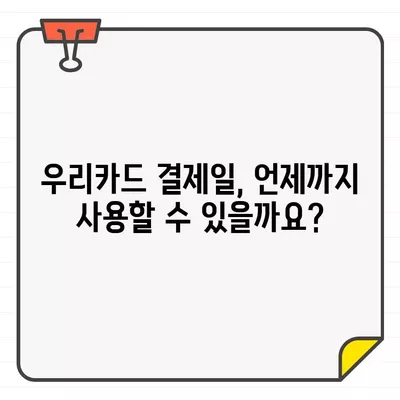 우리카드 결제일, 언제까지 사용할 수 있을까요?